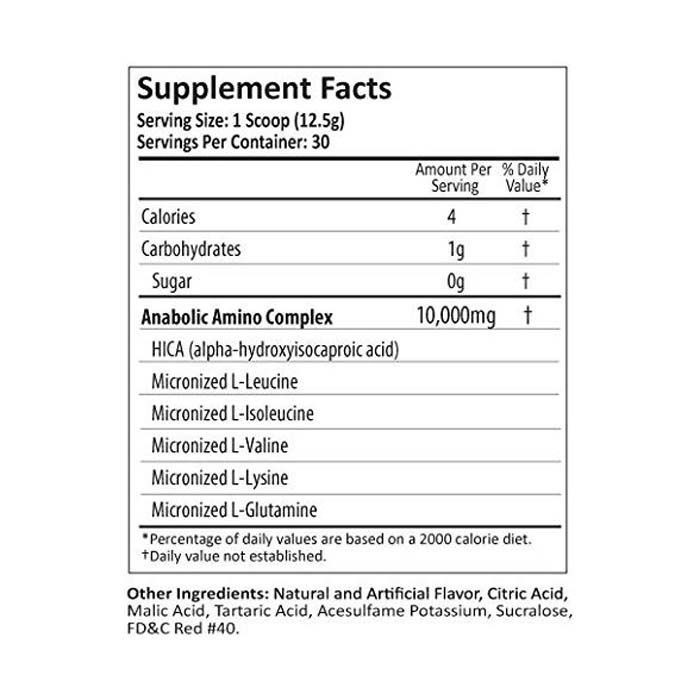 Supplement Facts
Serving Size: 1 Scoop (12.5g)
Servings Per Container: 30

|  | Amount Per Serving | % Daily Value* |
|---|---|---|
| Calories | 4 | † |
| Carbohydrates | 1g | † |
| Sugar | 0g | † |
| Anabolic Amino Complex | 10,000mg | † |
| HICA (alpha-hydroxyisocaproic acid) |  |  |
| Micronized L-Leucine |  |  |
| Micronized L-Isoleucine |  |  |
| Micronized L-Valine |  |  |
| Micronized L-Lysine |  |  |
| Micronized L-Glutamine |  |  |

*Percentage of daily values are based on a 2000 calorie diet.
†Daily value not established.

Other Ingredients: Natural and Artificial Flavor, Citric Acid, Malic Acid, Tartaric Acid, Acesulfame Potassium, Sucralose, FD&C Red #40.